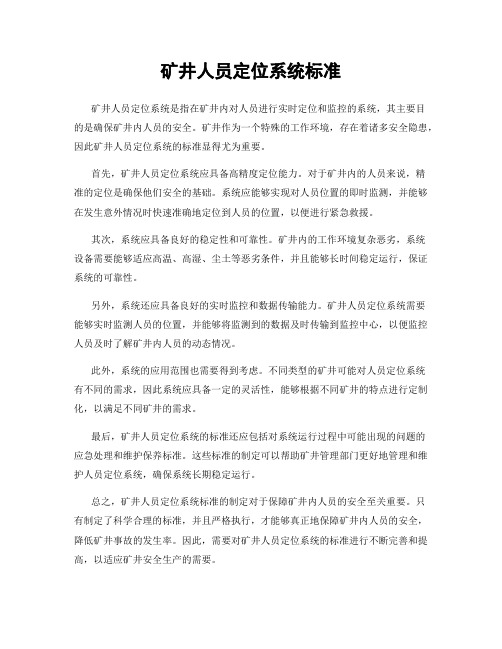 矿井人员定位系统标准

矿井人员定位系统是指在矿井内对人员进行实时定位和监控的系统，其主要目的是确保矿井内人员的安全。矿井作为一个特殊的工作环境，存在着诸多安全隐患，因此矿井人员定位系统的标准显得尤为重要。

首先，矿井人员定位系统应具备高精度定位能力。对于矿井内的人员来说，精准的定位是确保他们安全的基础。系统应能够实现对人员位置的即时监测，并能够在发生意外情况时快速准确地定位到人员的位置，以便进行紧急救援。

其次，系统应具备良好的稳定性和可靠性。矿井内的工作环境复杂恶劣，系统设备需要能够适应高温、高湿、尘土等恶劣条件，并且能够长时间稳定运行，保证系统的可靠性。

另外，系统还应具备良好的实时监控和数据传输能力。矿井人员定位系统需要能够实时监测人员的位置，并能够将监测到的数据及时传输到监控中心，以便监控人员及时了解矿井内人员的动态情况。

此外，系统的应用范围也需要得到考虑。不同类型的矿井可能对人员定位系统有不同的需求，因此系统应具备一定的灵活性，能够根据不同矿井的特点进行定制化，以满足不同矿井的需求。

最后，矿井人员定位系统的标准还应包括对系统运行过程中可能出现的问题的应急处理和维护保养标准。这些标准的制定可以帮助矿井管理部门更好地管理和维护人员定位系统，确保系统长期稳定运行。

总之，矿井人员定位系统标准的制定对于保障矿井内人员的安全至关重要。只有制定了科学合理的标准，并且严格执行，才能够真正地保障矿井内人员的安全，降低矿井事故的发生率。因此，需要对矿井人员定位系统的标准进行不断完善和提高，以适应矿井安全生产的需要。